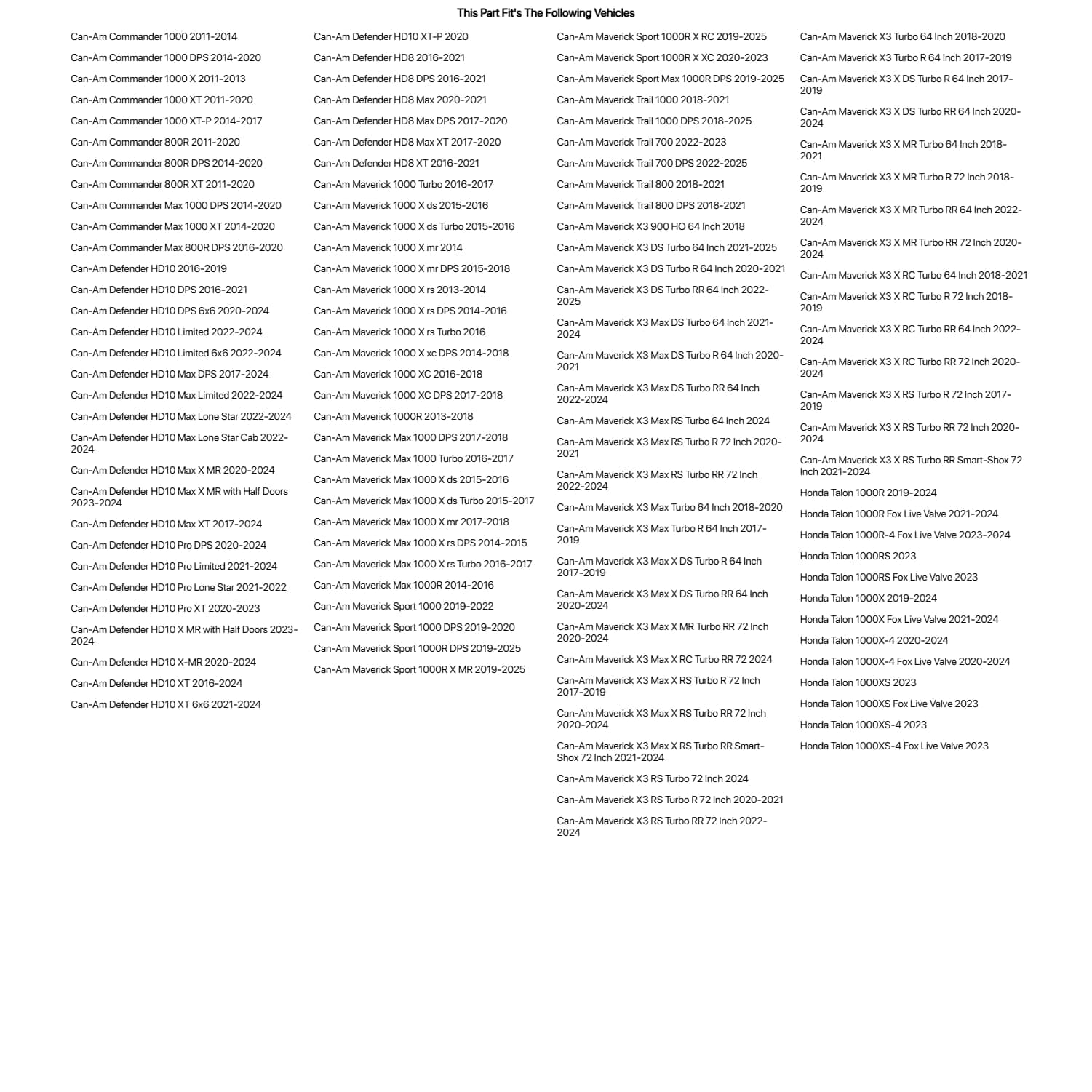 This Part Fit's The Following Vehicles

Can-Am Commander 1000 2011-2014
Can-Am Commander 1000 DPS 2014-2020
Can-Am Commander 1000 X 2011-2013
Can-Am Commander 1000 XT 2011-2020
Can-Am Commander 1000 XT-P 2014-2017
Can-Am Commander 800R 2011-2020
Can-Am Commander 800R DPS 2014-2020
Can-Am Commander 800R XT 2011-2020
Can-Am Commander Max 1000 DPS 2014-2020
Can-Am Commander Max 1000 XT 2014-2020
Can-Am Commander Max 800R DPS 2016-2020
Can-Am Defender HD10 2016-2019
Can-Am Defender HD10 DPS 2016-2021
Can-Am Defender HD10 DPS 6x6 2020-2024
Can-Am Defender HD10 Limited 2022-2024
Can-Am Defender HD10 Limited 6x6 2022-2024
Can-Am Defender HD10 Max DPS 2017-2024
Can-Am Defender HD10 Max Limited 2022-2024
Can-Am Defender HD10 Max Lone Star 2022-2024
Can-Am Defender HD10 Max Lone Star Cab 2022-2024
Can-Am Defender HD10 Max X MR 2020-2024
Can-Am Defender HD10 Max X MR with Half Doors 2023-2024
Can-Am Defender HD10 Max XT 2017-2024
Can-Am Defender HD10 Pro DPS 2020-2024
Can-Am Defender HD10 Pro Limited 2021-2024
Can-Am Defender HD10 Pro Lone Star 2021-2022
Can-Am Defender HD10 Pro XT 2020-2023
Can-Am Defender HD10 X MR with Half Doors 2023-2024
Can-Am Defender HD10 X-MR 2020-2024
Can-Am Defender HD10 XT 2016-2024
Can-Am Defender HD10 XT 6x6 2021-2024

Can-Am Defender HD10 XT-P 2020
Can-Am Defender HD8 2016-2021
Can-Am Defender HD8 DPS 2016-2021
Can-Am Defender HD8 Max 2020-2021
Can-Am Defender HD8 Max DPS 2017-2020
Can-Am Defender HD8 Max XT 2017-2020
Can-Am Defender HD8 XT 2016-2021
Can-Am Maverick 1000 Turbo 2016-2017
Can-Am Maverick 1000 X ds 2015-2016
Can-Am Maverick 1000 X ds Turbo 2015-2016
Can-Am Maverick 1000 X mr 2014
Can-Am Maverick 1000 X mr DPS 2015-2018
Can-Am Maverick 1000 X rs 2013-2014
Can-Am Maverick 1000 X rs DPS 2014-2016
Can-Am Maverick 1000 X rs Turbo 2016
Can-Am Maverick 1000 X xc DPS 2014-2018
Can-Am Maverick 1000 XC 2016-2018
Can-Am Maverick 1000 XC DPS 2017-2018
Can-Am Maverick 1000R 2013-2018
Can-Am Maverick Max 1000 DPS 2017-2018
Can-Am Maverick Max 1000 Turbo 2016-2017
Can-Am Maverick Max 1000 X ds 2015-2016
Can-Am Maverick Max 1000 X ds Turbo 2015-2017
Can-Am Maverick Max 1000 X mr 2017-2018
Can-Am Maverick Max 1000 X rs DPS 2014-2015
Can-Am Maverick Max 1000 X rs Turbo 2016-2017
Can-Am Maverick Max 1000R 2014-2016
Can-Am Maverick Sport 1000 2019-2022
Can-Am Maverick Sport 1000 DPS 2019-2020
Can-Am Maverick Sport 1000R DPS 2019-2025
Can-Am Maverick Sport 1000R X MR 2019-2025

Can-Am Maverick Sport 1000R X RC 2019-2025
Can-Am Maverick Sport 1000R X XC 2020-2023
Can-Am Maverick Sport Max 1000R DPS 2019-2025
Can-Am Maverick Trail 1000 2018-2021
Can-Am Maverick Trail 1000 DPS 2018-2025
Can-Am Maverick Trail 700 2022-2023
Can-Am Maverick Trail 700 DPS 2022-2025
Can-Am Maverick Trail 800 2018-2021
Can-Am Maverick Trail 800 DPS 2018-2021
Can-Am Maverick X3 900 HO 64 Inch 2018
Can-Am Maverick X3 DS Turbo 64 Inch 2021-2025
Can-Am Maverick X3 DS Turbo R 64 Inch 2020-2021
Can-Am Maverick X3 DS Turbo RR 64 Inch 2022-2025
Can-Am Maverick X3 Max DS Turbo 64 Inch 2021-2024
Can-Am Maverick X3 Max DS Turbo R 64 Inch 2020-2021
Can-Am Maverick X3 Max DS Turbo RR 64 Inch 2022-2024
Can-Am Maverick X3 Max RS Turbo 64 Inch 2024
Can-Am Maverick X3 Max RS Turbo R 72 Inch 2020-2021
Can-Am Maverick X3 Max RS Turbo RR 72 Inch 2022-2024
Can-Am Maverick X3 Max Turbo 64 Inch 2018-2020
Can-Am Maverick X3 Max Turbo R 64 Inch 2017-2019
Can-Am Maverick X3 Max X DS Turbo R 64 Inch 2017-2019
Can-Am Maverick X3 Max X DS Turbo RR 64 Inch 2020-2024
Can-Am Maverick X3 Max X MR Turbo RR 72 Inch 2020-2024
Can-Am Maverick X3 Max X RC Turbo RR 72 2024
Can-Am Maverick X3 Max X RS Turbo R 72 Inch 2017-2019
Can-Am Maverick X3 Max X RS Turbo RR 72 Inch 2020-2024
Can-Am Maverick X3 Max X RS Turbo RR Smart-Shox 72 Inch 2021-2024
Can-Am Maverick X3 RS Turbo 72 Inch 2024
Can-Am Maverick X3 RS Turbo R 72 Inch 2020-2021
Can-Am Maverick X3 RS Turbo RR 72 Inch 2022-2024

Can-Am Maverick X3 Turbo 64 Inch 2018-2020
Can-Am Maverick X3 Turbo R 64 Inch 2017-2019
Can-Am Maverick X3 X DS Turbo R 64 Inch 2017-2019
Can-Am Maverick X3 X DS Turbo RR 64 Inch 2020-2024
Can-Am Maverick X3 X MR Turbo 64 Inch 2018-2021
Can-Am Maverick X3 X MR Turbo R 72 Inch 2018-2019
Can-Am Maverick X3 X MR Turbo RR 64 Inch 2022-2024
Can-Am Maverick X3 X MR Turbo RR 72 Inch 2020-2024
Can-Am Maverick X3 X RC Turbo 64 Inch 2018-2021
Can-Am Maverick X3 X RC Turbo R 72 Inch 2018-2019
Can-Am Maverick X3 X RC Turbo RR 64 Inch 2022-2024
Can-Am Maverick X3 X RC Turbo RR 72 Inch 2020-2024
Can-Am Maverick X3 X RS Turbo R 72 Inch 2017-2019
Can-Am Maverick X3 X RS Turbo RR 72 Inch 2020-2024
Can-Am Maverick X3 X RS Turbo RR Smart-Shox 72 Inch 2021-2024
Honda Talon 1000R 2019-2024
Honda Talon 1000R Fox Live Valve 2021-2024
Honda Talon 1000R-4 Fox Live Valve 2023-2024
Honda Talon 1000RS 2023
Honda Talon 1000RS Fox Live Valve 2023
Honda Talon 1000X 2019-2024
Honda Talon 1000X Fox Live Valve 2021-2024
Honda Talon 1000X-4 2020-2024
Honda Talon 1000X-4 Fox Live Valve 2020-2024
Honda Talon 1000XS 2023
Honda Talon 1000XS Fox Live Valve 2023
Honda Talon 1000XS-4 2023
Honda Talon 1000XS-4 Fox Live Valve 2023